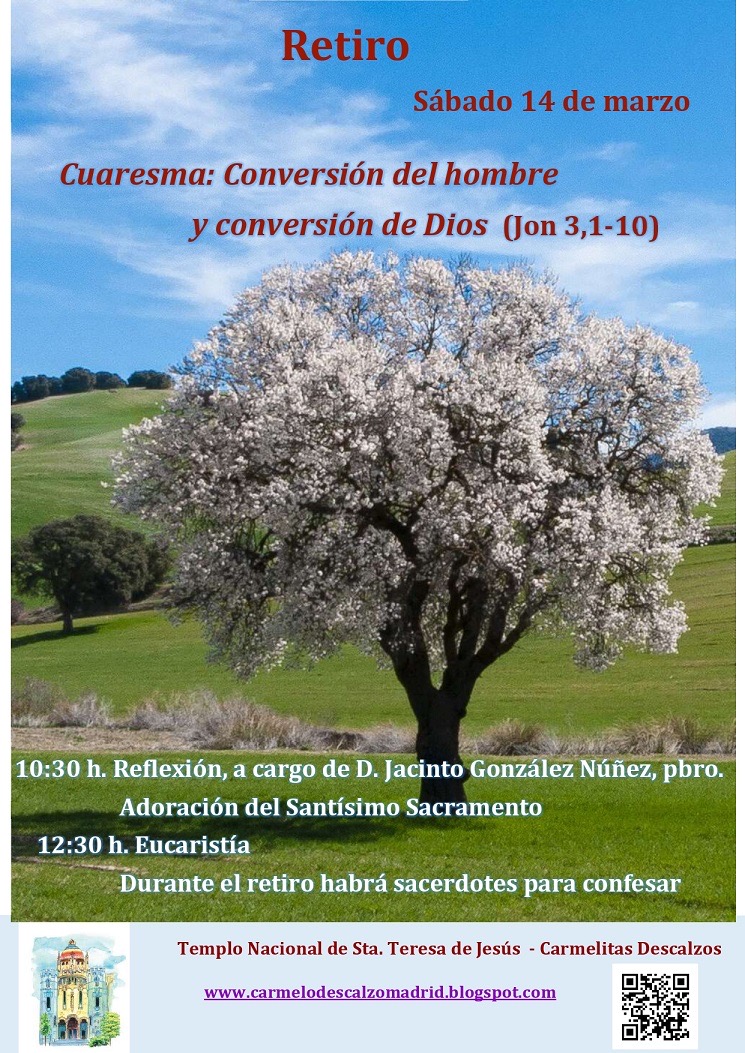 Retiro

Sábado 14 de marzo

Cuaresma: Conversión del hombre y conversión de Dios (Jon 3,1-10)

10:30 h. Reflexión, a cargo de D. Jacinto González Núñez, pbro.
Adoración del Santísimo Sacramento
12:30 h. Eucaristía
Durante el retiro habrá sacerdotes para confesar

Templo Nacional de Sta. Teresa de Jesús - Carmelitas Descalzos

www.carmelodescalzomadrid.blogspot.com